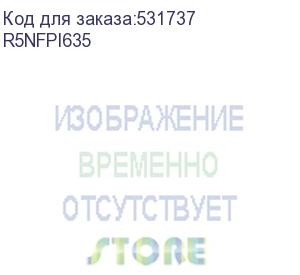 Код для заказа:531737
R5NFPI635

ИЗОБРАЖЕНИЕ
ВРЕМЕННО
ОТСУТСТВУЕТ
STORE